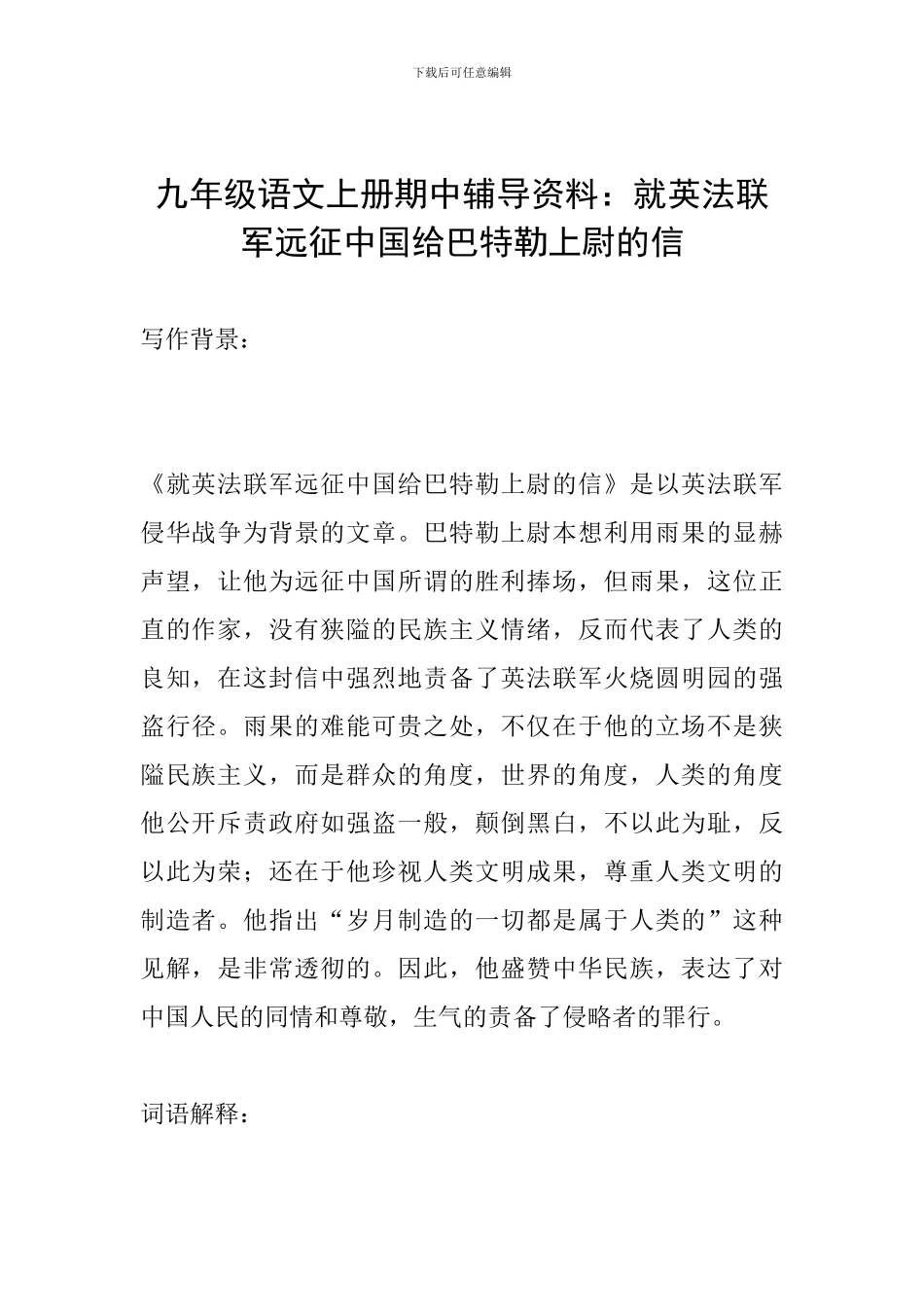 下载后可任意编辑

九年级语文上册期中辅导资料：就英法联军远征中国给巴特勒上尉的信

写作背景：

《就英法联军远征中国给巴特勒上尉的信》是以英法联军侵华战争为背景的文章。巴特勒上尉本想利用雨果的显赫声望，让他为远征中国所谓的胜利捧场，但雨果，这位正直的作家，没有狭隘的民族主义情绪，反而代表了人类的良知，在这封信中强烈地责备了英法联军火烧圆明园的强盗行径。雨果的难能可贵之处，不仅在于他的立场不是狭隘民族主义，而是群众的角度，世界的角度，人类的角度他公开斥责政府如强盗一般，颠倒黑白，不以此为耻，反以此为荣；还在于他珍视人类文明成果，尊重人类文明的制造者。他指出“岁月制造的一切都是属于人类的”这种见解，是非常透彻的。因此，他盛赞中华民族，表达了对中国人民的同情和尊敬，生气的责备了侵略者的罪行。

词语解释：